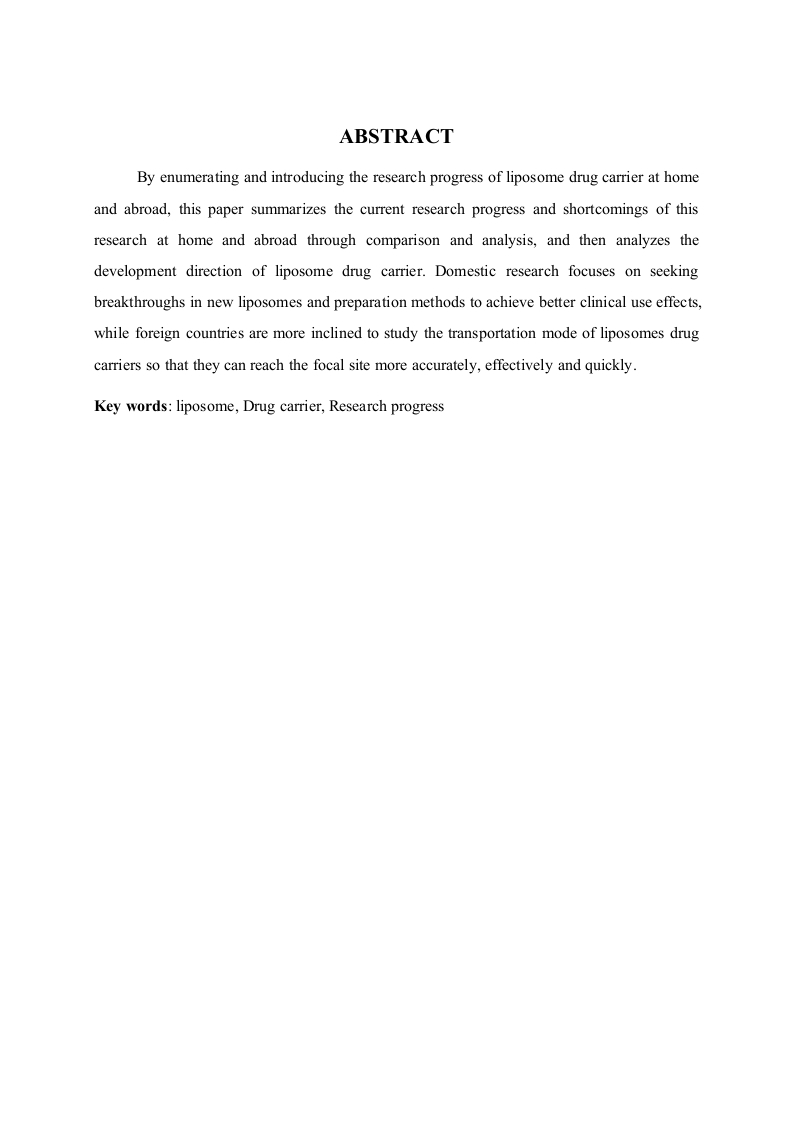 ABSTRACT

By enumerating and introducing the research progress of liposome drug carrier at home and abroad, this paper summarizes the current research progress and shortcomings of this research at home and abroad through comparison and analysis, and then analyzes the development direction of liposome drug carrier. Domestic research focuses on seeking breakthroughs in new liposomes and preparation methods to achieve better clinical use effects, while foreign countries are more inclined to study the transportation mode of liposomes drug carriers so that they can reach the focal site more accurately, effectively and quickly.

Key words: liposome, Drug carrier, Research progress